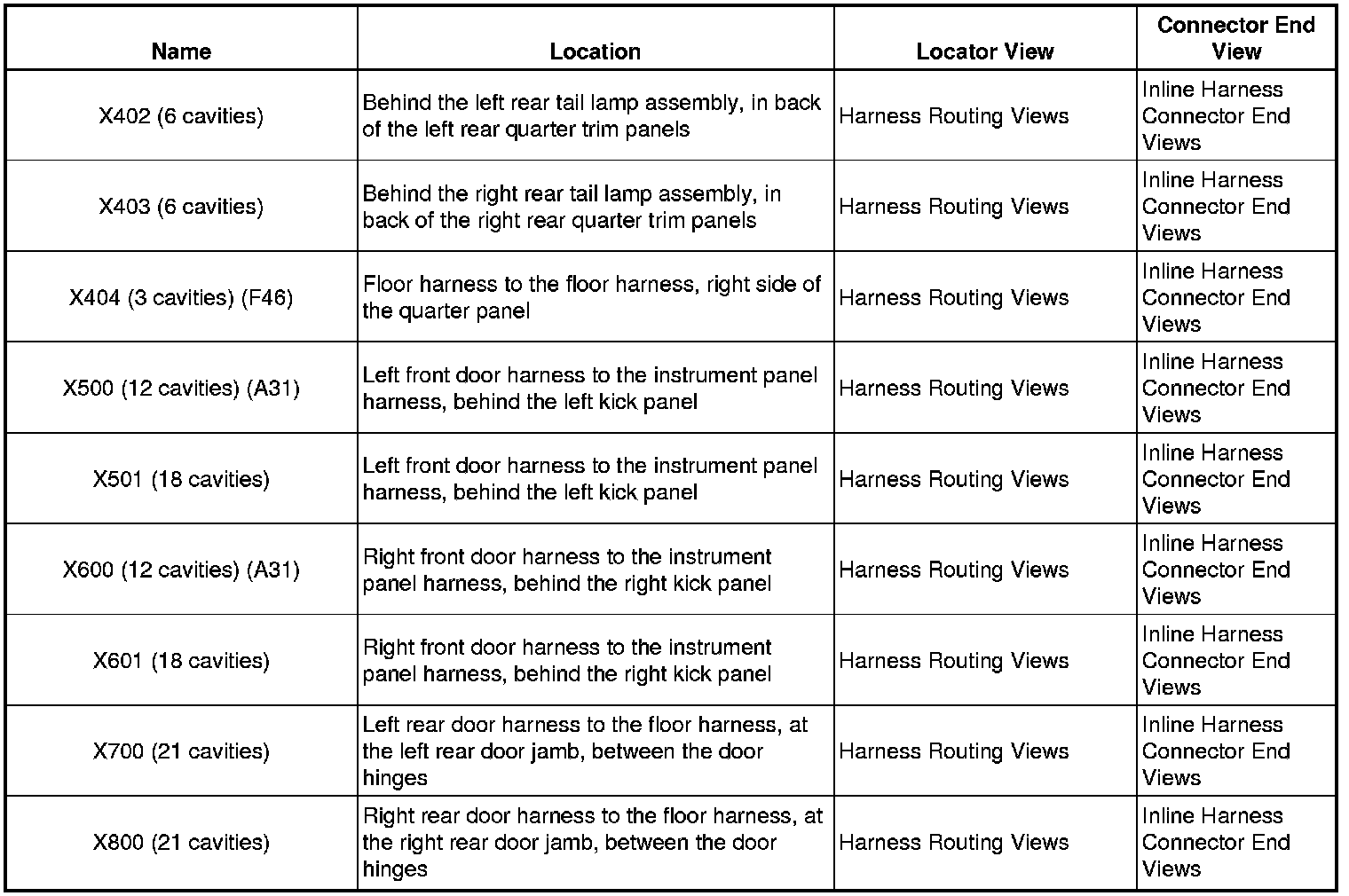 | Name | Location | Locator View | Connector End View |
|---|---|---|---|
| X402 (6 cavities) | Behind the left rear tail lamp assembly, in back of the left rear quarter trim panels | Harness Routing Views | Inline Harness Connector End Views |
| X403 (6 cavities) | Behind the right rear tail lamp assembly, in back of the right rear quarter trim panels | Harness Routing Views | Inline Harness Connector End Views |
| X404 (3 cavities) (F46) | Floor harness to the floor harness, right side of the quarter panel | Harness Routing Views | Inline Harness Connector End Views |
| X500 (12 cavities) (A31) | Left front door harness to the instrument panel harness, behind the left kick panel | Harness Routing Views | Inline Harness Connector End Views |
| X501 (18 cavities) | Left front door harness to the instrument panel harness, behind the left kick panel | Harness Routing Views | Inline Harness Connector End Views |
| X600 (12 cavities) (A31) | Right front door harness to the instrument panel harness, behind the right kick panel | Harness Routing Views | Inline Harness Connector End Views |
| X601 (18 cavities) | Right front door harness to the instrument panel harness, behind the right kick panel | Harness Routing Views | Inline Harness Connector End Views |
| X700 (21 cavities) | Left rear door harness to the floor harness, at the left rear door jamb, between the door hinges | Harness Routing Views | Inline Harness Connector End Views |
| X800 (21 cavities) | Right rear door harness to the floor harness, at the right rear door jamb, between the door hinges | Harness Routing Views | Inline Harness Connector End Views |